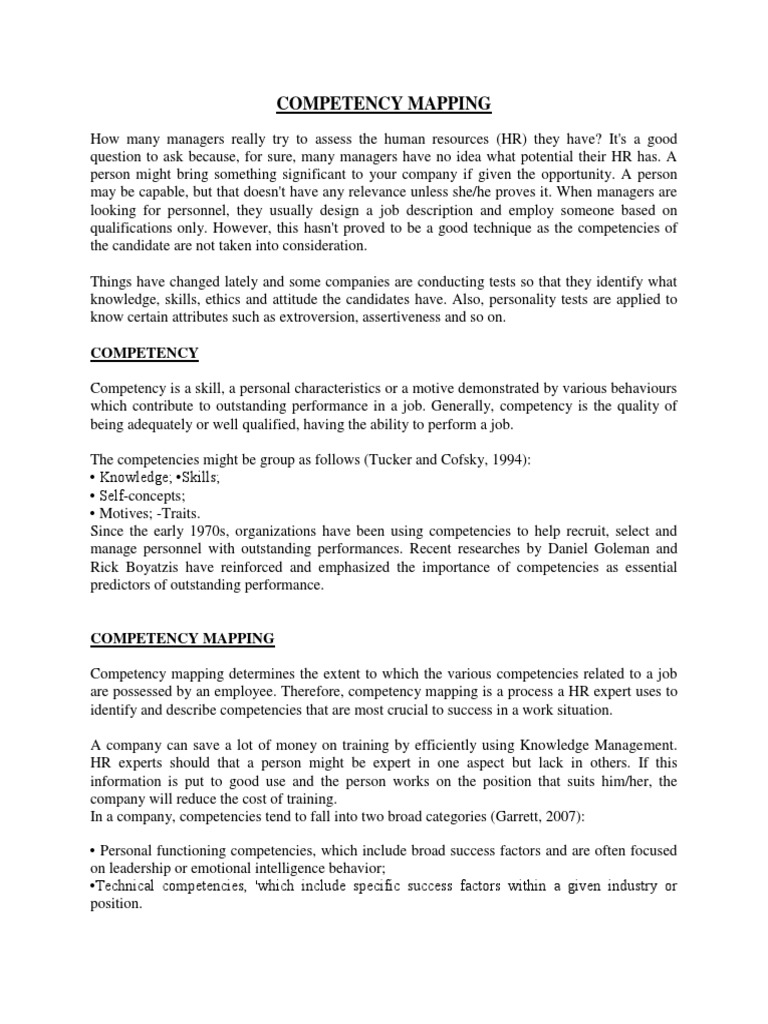 COMPETENCY MAPPING

How many managers really try to assess the human resources (HR) they have? It's a good question to ask because, for sure, many managers have no idea what potential their HR has. A person might bring something significant to your company if given the opportunity. A person may be capable, but that doesn't have any relevance unless she/he proves it. When managers are looking for personnel, they usually design a job description and employ someone based on qualifications only. However, this hasn't proved to be a good technique as the competencies of the candidate are not taken into consideration.

Things have changed lately and some companies are conducting tests so that they identify what knowledge, skills, ethics and attitude the candidates have. Also, personality tests are applied to know certain attributes such as extroversion, assertiveness and so on.

COMPETENCY

Competency is a skill, a personal characteristics or a motive demonstrated by various behaviours which contribute to outstanding performance in a job. Generally, competency is the quality of being adequately or well qualified, having the ability to perform a job.

The competencies might be group as follows (Tucker and Cofsky, 1994):
• Knowledge; •Skills;
• Self-concepts;
• Motives; -Traits.
Since the early 1970s, organizations have been using competencies to help recruit, select and manage personnel with outstanding performances. Recent researches by Daniel Goleman and Rick Boyatzis have reinforced and emphasized the importance of competencies as essential predictors of outstanding performance.

COMPETENCY MAPPING

Competency mapping determines the extent to which the various competencies related to a job are possessed by an employee. Therefore, competency mapping is a process a HR expert uses to identify and describe competencies that are most crucial to success in a work situation.

A company can save a lot of money on training by efficiently using Knowledge Management. HR experts should that a person might be expert in one aspect but lack in others. If this information is put to good use and the person works on the position that suits him/her, the company will reduce the cost of training.
In a company, competencies tend to fall into two broad categories (Garrett, 2007):

• Personal functioning competencies, which include broad success factors and are often focused on leadership or emotional intelligence behavior;
•Technical competencies, 'which include specific success factors within a given industry or position.